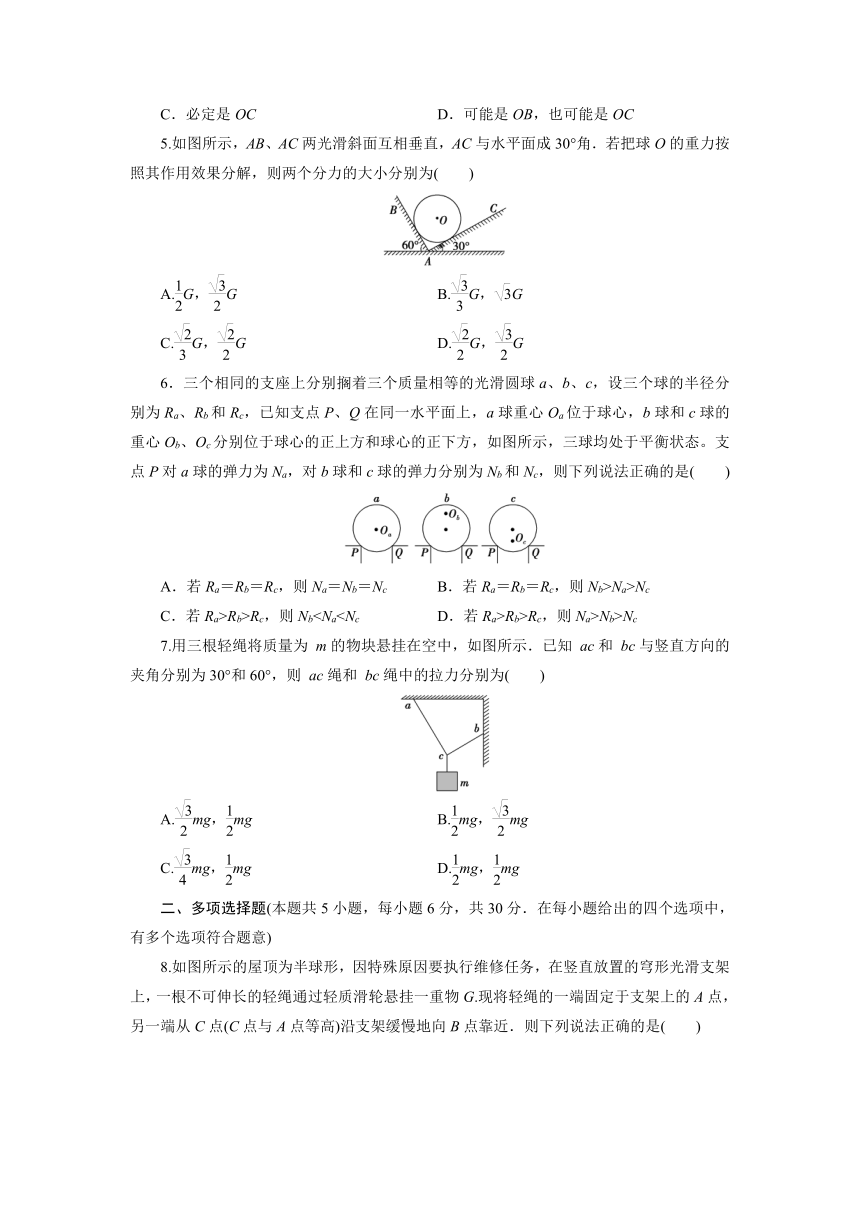 C．必定是 $OC$　　　　　　　　　　　D．可能是 $OB$，也可能是 $OC$

5.如图所示，$AB$、$AC$ 两光滑斜面互相垂直，$AC$ 与水平面成 30°角．若把球 $O$ 的重力按照其作用效果分解，则两个分力的大小分别为(　　)

B　O　C　60°　30°　A

A.$\frac{1}{2}G$，$\frac{\sqrt{3}}{2}G$　　　　　　　　　　B.$\frac{\sqrt{3}}{3}G$，$\sqrt{3}G$

C.$\frac{\sqrt{2}}{3}G$，$\frac{\sqrt{2}}{2}G$　　　　　　　　　　D.$\frac{\sqrt{2}}{2}G$，$\frac{\sqrt{3}}{2}G$

6．三个相同的支座上分别搁着三个质量相等的光滑圆球 $a$、$b$、$c$，设三个球的半径分别为 $R_a$、$R_b$ 和 $R_c$，已知支点 $P$、$Q$ 在同一水平面上，$a$ 球重心 $O_a$ 位于球心，$b$ 球和 $c$ 球的重心 $O_b$、$O_c$ 分别位于球心的正上方和球心的正下方，如图所示，三球均处于平衡状态。支点 $P$ 对 $a$ 球的弹力为 $N_a$，对 $b$ 球和 $c$ 球的弹力分别为 $N_b$ 和 $N_c$，则下列说法正确的是(　　)

a　$O_a$　P　Q　b　$O_b$　P　Q　c　$O_c$　P　Q

A．若 $R_a=R_b=R_c$，则 $N_a=N_b=N_c$　　　B．若 $R_a=R_b=R_c$，则 $N_b>N_a>N_c$

C．若 $R_a>R_b>R_c$，则 $N_b<N_a<N_c$　　　D．若 $R_a>R_b>R_c$，则 $N_a>N_b>N_c$

7.用三根轻绳将质量为 $m$ 的物块悬挂在空中，如图所示．已知 $ac$ 和 $bc$ 与竖直方向的夹角分别为 30°和 60°，则 $ac$ 绳和 $bc$ 绳中的拉力分别为(　　)

a　b　c　m

A.$\frac{\sqrt{3}}{2}mg$，$\frac{1}{2}mg$　　　　　　　　　　B.$\frac{1}{2}mg$，$\frac{\sqrt{3}}{2}mg$

C.$\frac{\sqrt{3}}{4}mg$，$\frac{1}{2}mg$　　　　　　　　　　D.$\frac{1}{2}mg$，$\frac{1}{2}mg$

二、多项选择题(本题共 5 小题，每小题 6 分，共 30 分．在每小题给出的四个选项中，有多个选项符合题意)

8.如图所示的屋顶为半球形，因特殊原因要执行维修任务，在竖直放置的穹形光滑支架上，一根不可伸长的轻绳通过轻质滑轮悬挂一重物 $G$.现将轻绳的一端固定于支架上的 $A$ 点，另一端从 $C$ 点($C$ 点与 $A$ 点等高)沿支架缓慢地向 $B$ 点靠近．则下列说法正确的是(　　)